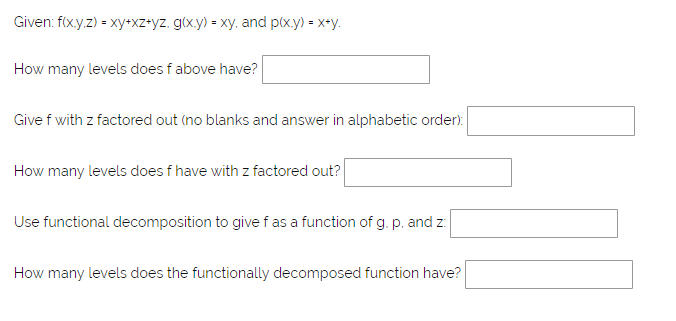 Given: f(x,y,z) = xy+xz+yz, g(x,y) = xy, and p(x,y) = x+y.

How many levels does f above have?

Give f with z factored out (no blanks and answer in alphabetic order):

How many levels does f have with z factored out?

Use functional decomposition to give f as a function of g, p, and z:

How many levels does the functionally decomposed function have?